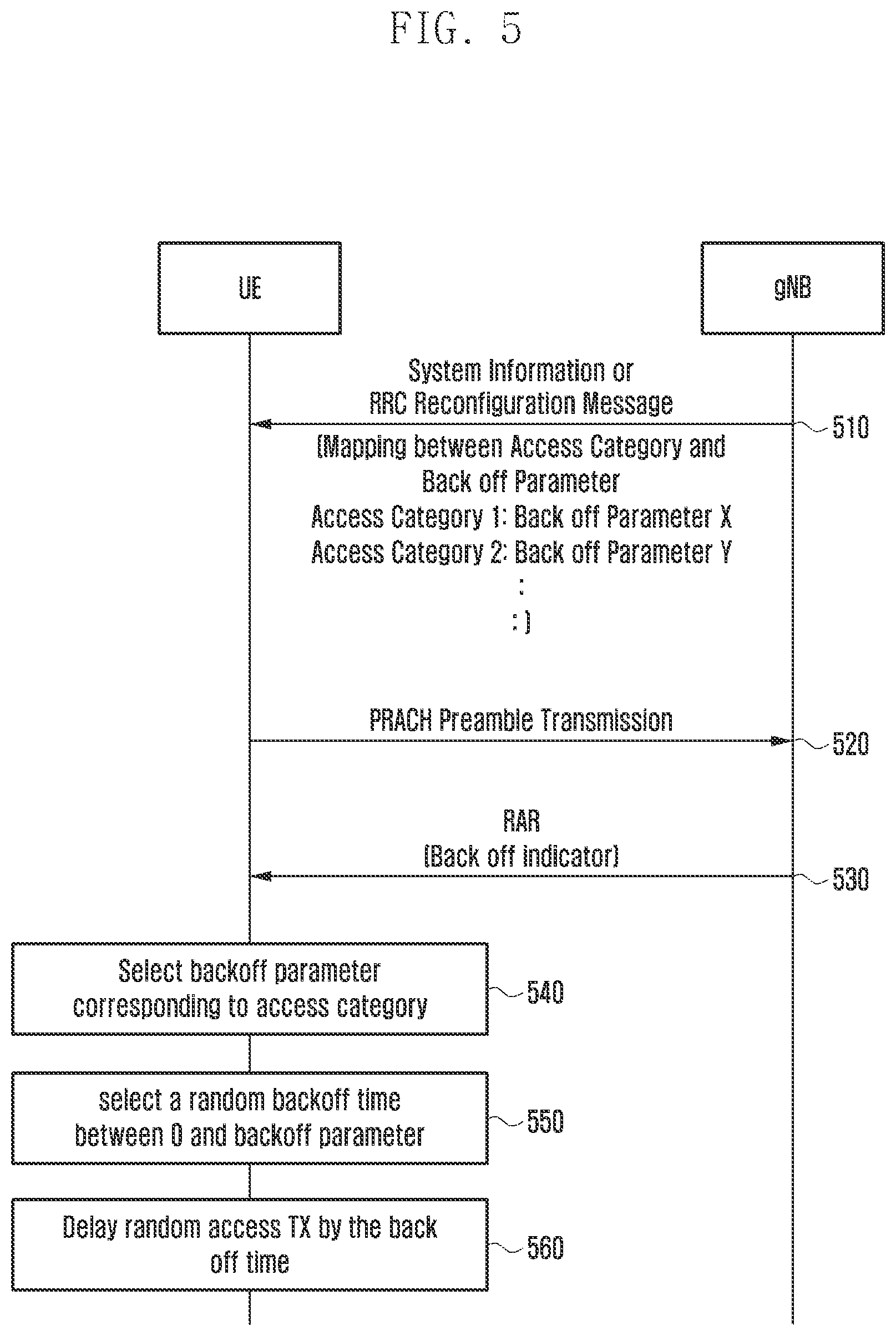 FIG. 5

UE

gNB

System Information or
RRC Reconfiguration Message

510

(Mapping between Access Category and
Back off Parameter
Access Category 1: Back off Parameter X
Access Category 2: Back off Parameter Y
:
: )

PRACH Preamble Transmission

520

RAR
(Back off indicator)

530

Select backoff parameter corresponding to access category

540

select a random backoff time between 0 and backoff parameter

550

Delay random access TX by the back off time

560